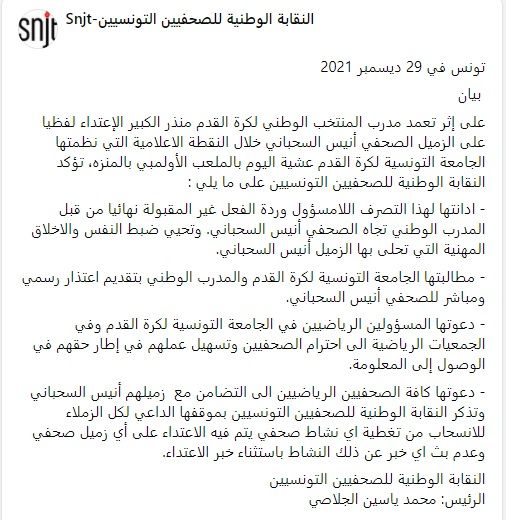 snjt

النقابة الوطنية للصحفيين التونسيين-Snjt

تونس في 29 ديسمبر 2021

بيان

على إثر تعمد مدرب المنتخب الوطني لكرة القدم منذر الكبير الإعتداء لفظيا على الزميل الصحفي أنيس السحباني خلال النقطة الاعلامية التي نظمتها الجامعة التونسية لكرة القدم عشية اليوم بالملعب الأولمبي بالمنزه، تؤكد النقابة الوطنية للصحفيين التونسيين على ما يلي :

- ادانتها لهذا التصرف اللامسؤول وردة الفعل غير المقبولة نهائيا من قبل المدرب الوطني تجاه الصحفي أنيس السحباني. وتحيي ضبط النفس والاخلاق المهنية التي تحلى بها الزميل أنيس السحباني.

- مطالبتها الجامعة التونسية لكرة القدم والمدرب الوطني بتقديم اعتذار رسمي ومباشر للصحفي أنيس السحباني.

- دعوتها المسؤولين الرياضيين في الجامعة التونسية لكرة القدم وفي الجمعيات الرياضية الى احترام الصحفيين وتسهيل عملهم في إطار حقهم في الوصول إلى المعلومة.

- دعوتها كافة الصحفيين الرياضيين الى التضامن مع زميلهم أنيس السحباني وتذكر النقابة الوطنية للصحفيين التونسيين بموقفها الداعي لكل الزملاء للانسحاب من تغطية اي نشاط صحفي يتم فيه الاعتداء على أي زميل صحفي وعدم بث اي خبر عن ذلك النشاط باستثناء خبر الاعتداء.

النقابة الوطنية للصحفيين التونسيين
الرئيس: محمد ياسين الجلاصي